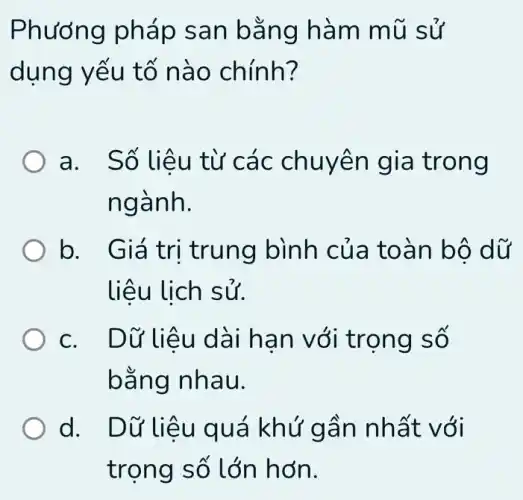 Phương pháp san bằng hàm mũ sử dụng yếu tố nào chính?

a. Số liệu từ các chuyên gia trong ngành.

b. Giá trị trung bình của toàn bộ dữ liệu lịch sử.

c. Dữ liệu dài hạn với trọng số bằng nhau.

d. Dữ liệu quá khứ gần nhất với trọng số lớn hơn.